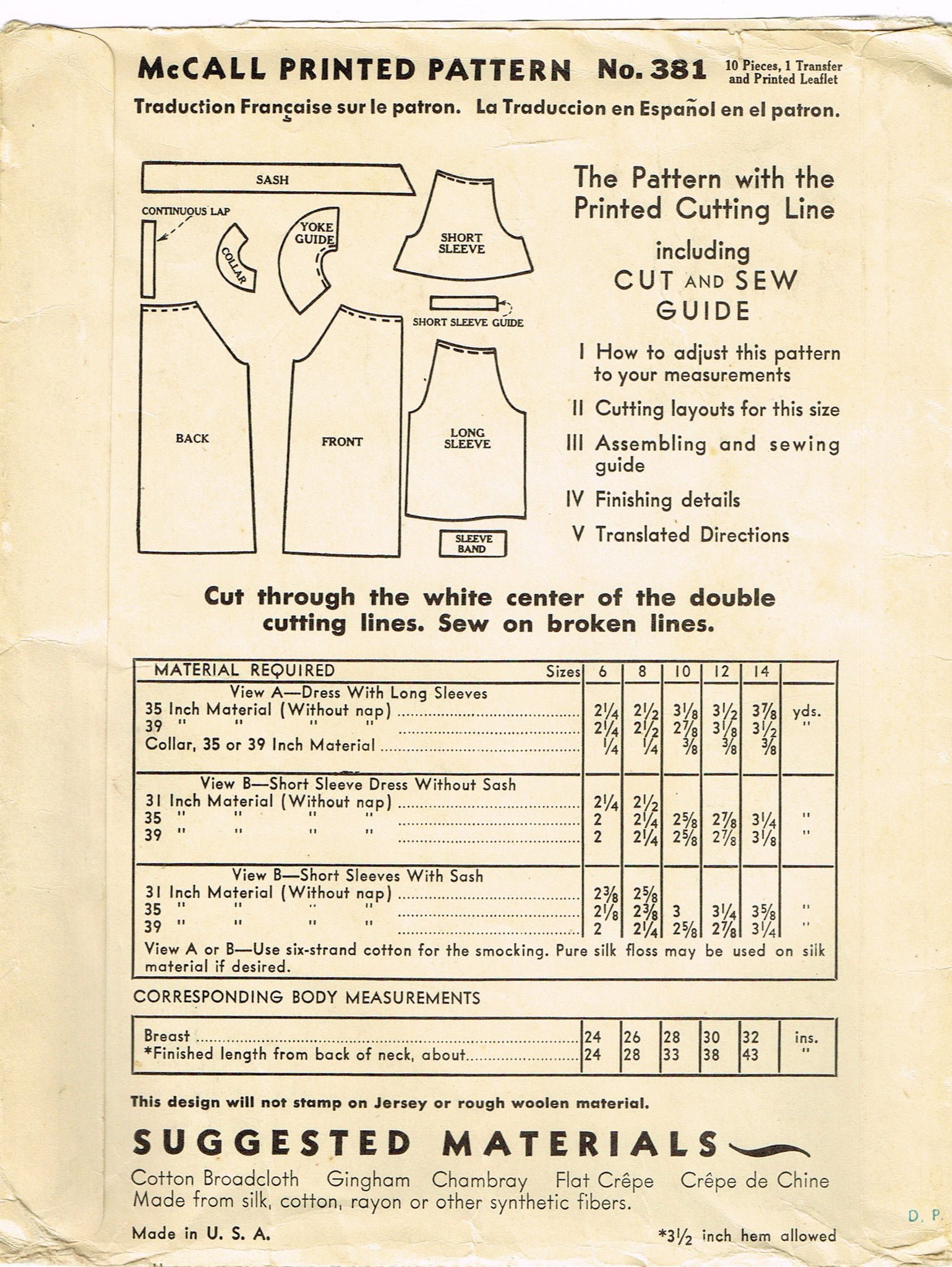 McCALL PRINTED PATTERN No. 381 10 Pieces, 1 Transfer and Printed Leaflet

Traduction Française sur le patron. La Traduccion en Español en el patron.

SASH

CONTINUOUS LAP

COLLAR

YOKE GUIDE

SHORT SLEEVE

SHORT SLEEVE GUIDE

BACK

FRONT

LONG SLEEVE

SLEEVE BAND

The Pattern with the Printed Cutting Line

including CUT AND SEW GUIDE

I How to adjust this pattern to your measurements

II Cutting layouts for this size

III Assembling and sewing guide

IV Finishing details

V Translated Directions

Cut through the white center of the double cutting lines. Sew on broken lines.

| MATERIAL REQUIRED Sizes | 6 | 8 | 10 | 12 | 14 | |
|---|---|---|---|---|---|---|
| View A—Dress With Long Sleeves | | | | | | |
| 35 Inch Material (Without nap) | $2\frac{1}{4}$ | $2\frac{1}{2}$ | $3\frac{1}{8}$ | $3\frac{1}{2}$ | $3\frac{7}{8}$ | yds. |
| 39 " " " " | $2\frac{1}{4}$ | $2\frac{1}{2}$ | $2\frac{7}{8}$ | $3\frac{1}{8}$ | $3\frac{1}{2}$ | " |
| Collar, 35 or 39 Inch Material | $\frac{1}{4}$ | $\frac{1}{4}$ | $\frac{3}{8}$ | $\frac{3}{8}$ | $\frac{3}{8}$ | |
| View B—Short Sleeve Dress Without Sash | | | | | | |
| 31 Inch Material (Without nap) | $2\frac{1}{4}$ | $2\frac{1}{2}$ | | | | |
| 35 " " " " | 2 | $2\frac{1}{4}$ | $2\frac{5}{8}$ | $2\frac{7}{8}$ | $3\frac{1}{4}$ | " |
| 39 " " " " | 2 | $2\frac{1}{4}$ | $2\frac{5}{8}$ | $2\frac{7}{8}$ | $3\frac{1}{8}$ | " |
| View B—Short Sleeves With Sash | | | | | | |
| 31 Inch Material (Without nap) | $2\frac{3}{8}$ | $2\frac{5}{8}$ | | | | |
| 35 " " " " | $2\frac{1}{8}$ | $2\frac{3}{8}$ | 3 | $3\frac{1}{4}$ | $3\frac{5}{8}$ | " |
| 39 " " " " | 2 | $2\frac{1}{4}$ | $2\frac{5}{8}$ | $2\frac{7}{8}$ | $3\frac{1}{4}$ | " |

View A or B—Use six-strand cotton for the smocking. Pure silk floss may be used on silk material if desired.

CORRESPONDING BODY MEASUREMENTS

| | | | | | | |
|---|---|---|---|---|---|---|
| Breast | 24 | 26 | 28 | 30 | 32 | ins. |
| *Finished length from back of neck, about | 24 | 28 | 33 | 38 | 43 | " |

This design will not stamp on Jersey or rough woolen material.

SUGGESTED MATERIALS

Cotton Broadcloth Gingham Chambray Flat Crêpe Crêpe de Chine
Made from silk, cotton, rayon or other synthetic fibers.

D. P.

Made in U. S. A.

*$3\frac{1}{2}$ inch hem allowed